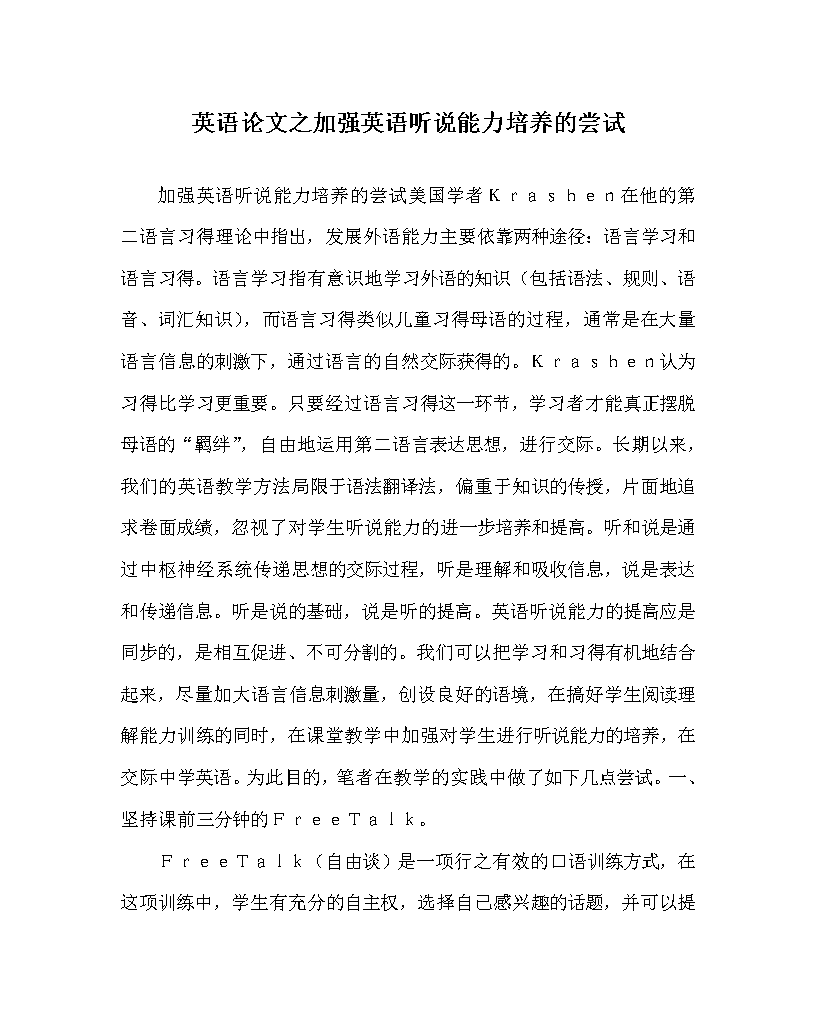 英语论文之加强英语听说能力培养的尝试

加强英语听说能力培养的尝试美国学者Ｋｒａｓｈｅｎ在他的第二语言习得理论中指出，发展外语能力主要依靠两种途径：语言学习和语言习得。语言学习指有意识地学习外语的知识（包括语法、规则、语音、词汇知识），而语言习得类似儿童习得母语的过程，通常是在大量语言信息的刺激下，通过语言的自然交际获得的。Ｋｒａｓｈｅｎ认为习得比学习更重要。只要经过语言习得这一环节，学习者才能真正摆脱母语的“羁绊”，自由地运用第二语言表达思想，进行交际。长期以来，我们的英语教学方法局限于语法翻译法，偏重于知识的传授，片面地追求卷面成绩，忽视了对学生听说能力的进一步培养和提高。听和说是通过中枢神经系统传递思想的交际过程，听是理解和吸收信息，说是表达和传递信息。听是说的基础，说是听的提高。英语听说能力的提高应是同步的，是相互促进、不可分割的。我们可以把学习和习得有机地结合起来，尽量加大语言信息刺激量，创设良好的语境，在搞好学生阅读理解能力训练的同时，在课堂教学中加强对学生进行听说能力的培养，在交际中学英语。为此目的，笔者在教学的实践中做了如下几点尝试。一、坚持课前三分钟的ＦｒｅｅＴａｌｋ。

ＦｒｅｅＴａｌｋ（自由谈）是一项行之有效的口语训练方式，在这项训练中，学生有充分的自主权，选择自己感兴趣的话题，并可以提